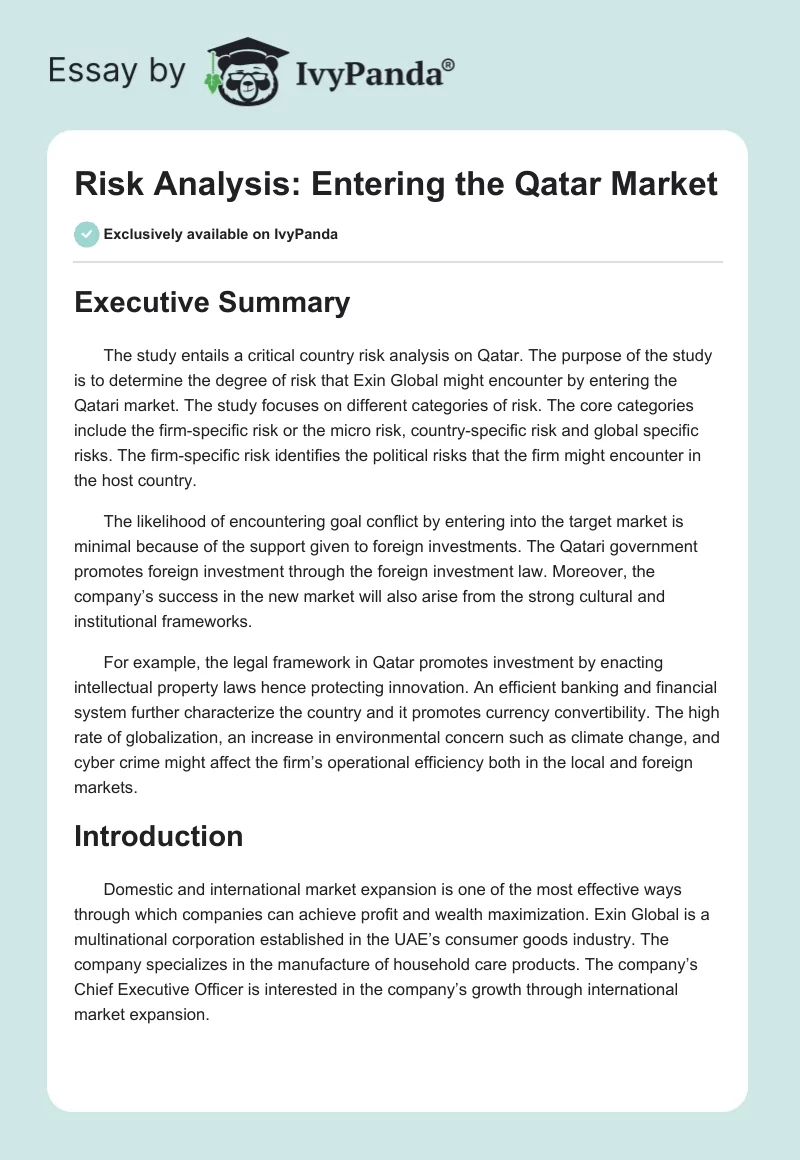 Essay by IvyPanda®

Risk Analysis: Entering the Qatar Market

Exclusively available on IvyPanda

Executive Summary

The study entails a critical country risk analysis on Qatar. The purpose of the study is to determine the degree of risk that Exin Global might encounter by entering the Qatari market. The study focuses on different categories of risk. The core categories include the firm-specific risk or the micro risk, country-specific risk and global specific risks. The firm-specific risk identifies the political risks that the firm might encounter in the host country.

The likelihood of encountering goal conflict by entering into the target market is minimal because of the support given to foreign investments. The Qatari government promotes foreign investment through the foreign investment law. Moreover, the company's success in the new market will also arise from the strong cultural and institutional frameworks.

For example, the legal framework in Qatar promotes investment by enacting intellectual property laws hence protecting innovation. An efficient banking and financial system further characterize the country and it promotes currency convertibility. The high rate of globalization, an increase in environmental concern such as climate change, and cyber crime might affect the firm's operational efficiency both in the local and foreign markets.

Introduction

Domestic and international market expansion is one of the most effective ways through which companies can achieve profit and wealth maximization. Exin Global is a multinational corporation established in the UAE's consumer goods industry. The company specializes in the manufacture of household care products. The company's Chief Executive Officer is interested in the company's growth through international market expansion.